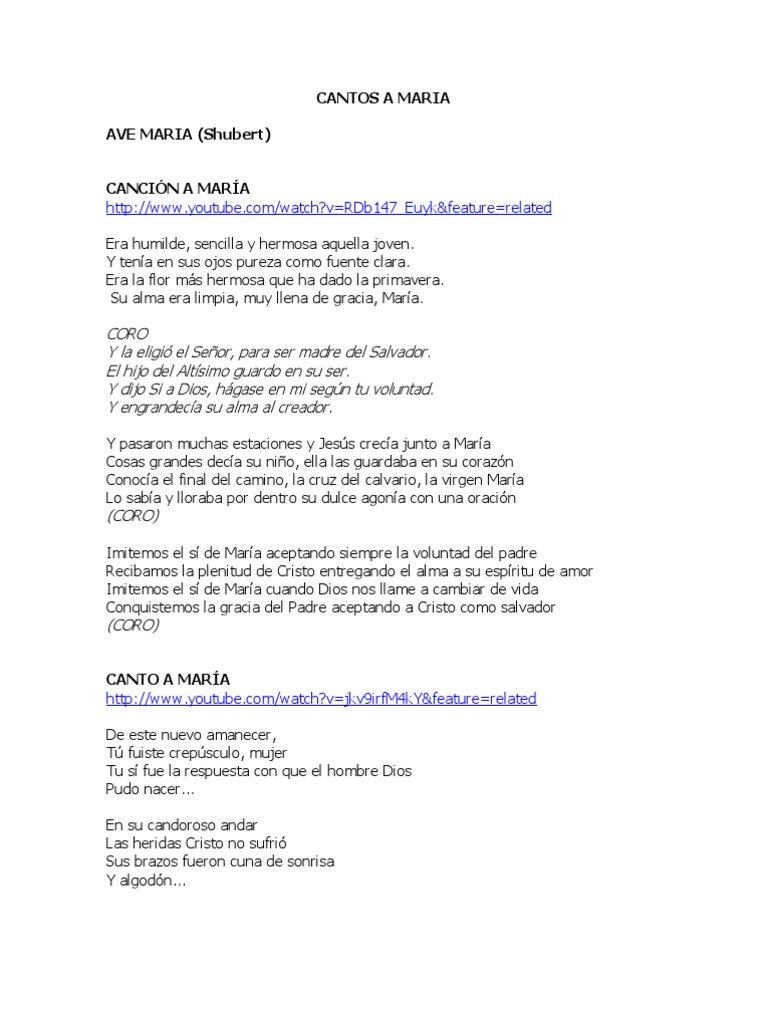 CANTOS A MARIA

AVE MARIA (Shubert)

CANCIÓN A MARÍA
http://www.youtube.com/watch?v=RDb147_Euyk&feature=related

Era humilde, sencilla y hermosa aquella joven.
Y tenía en sus ojos pureza como fuente clara.
Era la flor más hermosa que ha dado la primavera.
Su alma era limpia, muy llena de gracia, María.

CORO
Y la eligió el Señor, para ser madre del Salvador.
El hijo del Altísimo guardo en su ser.
Y dijo Si a Dios, hágase en mi según tu voluntad.
Y engrandecía su alma al creador.

Y pasaron muchas estaciones y Jesús crecía junto a María
Cosas grandes decía su niño, ella las guardaba en su corazón
Conocía el final del camino, la cruz del calvario, la virgen María
Lo sabía y lloraba por dentro su dulce agonía con una oración
(CORO)

Imitemos el sí de María aceptando siempre la voluntad del padre
Recibamos la plenitud de Cristo entregando el alma a su espíritu de amor
Imitemos el sí de María cuando Dios nos llame a cambiar de vida
Conquistemos la gracia del Padre aceptando a Cristo como salvador
(CORO)

CANTO A MARÍA
http://www.youtube.com/watch?v=jkv9irfM4kY&feature=related

De este nuevo amanecer,
Tú fuiste crepúsculo, mujer
Tu sí fue la respuesta con que el hombre Dios
Pudo nacer...

En su candoroso andar
Las heridas Cristo no sufrió
Sus brazos fueron cuna de sonrisa
Y algodón...